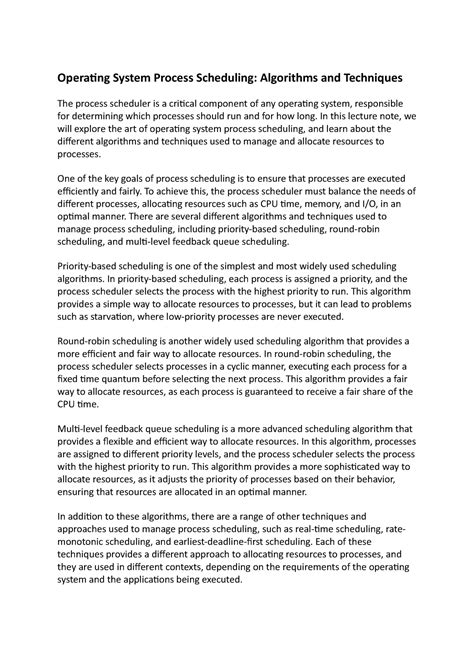 Operating System Process Scheduling: Algorithms and Techniques

The process scheduler is a critical component of any operating system, responsible for determining which processes should run and for how long. In this lecture note, we will explore the art of operating system process scheduling, and learn about the different algorithms and techniques used to manage and allocate resources to processes.

One of the key goals of process scheduling is to ensure that processes are executed efficiently and fairly. To achieve this, the process scheduler must balance the needs of different processes, allocating resources such as CPU time, memory, and I/O, in an optimal manner. There are several different algorithms and techniques used to manage process scheduling, including priority-based scheduling, round-robin scheduling, and multi-level feedback queue scheduling.

Priority-based scheduling is one of the simplest and most widely used scheduling algorithms. In priority-based scheduling, each process is assigned a priority, and the process scheduler selects the process with the highest priority to run. This algorithm provides a simple way to allocate resources to processes, but it can lead to problems such as starvation, where low-priority processes are never executed.

Round-robin scheduling is another widely used scheduling algorithm that provides a more efficient and fair way to allocate resources. In round-robin scheduling, the process scheduler selects processes in a cyclic manner, executing each process for a fixed time quantum before selecting the next process. This algorithm provides a fair way to allocate resources, as each process is guaranteed to receive a fair share of the CPU time.

Multi-level feedback queue scheduling is a more advanced scheduling algorithm that provides a flexible and efficient way to allocate resources. In this algorithm, processes are assigned to different priority levels, and the process scheduler selects the process with the highest priority to run. This algorithm provides a more sophisticated way to allocate resources, as it adjusts the priority of processes based on their behavior, ensuring that resources are allocated in an optimal manner.

In addition to these algorithms, there are a range of other techniques and approaches used to manage process scheduling, such as real-time scheduling, rate-monotonic scheduling, and earliest-deadline-first scheduling. Each of these techniques provides a different approach to allocating resources to processes, and they are used in different contexts, depending on the requirements of the operating system and the applications being executed.